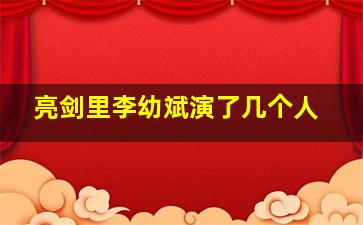 亮剑里李幼斌演了几个人